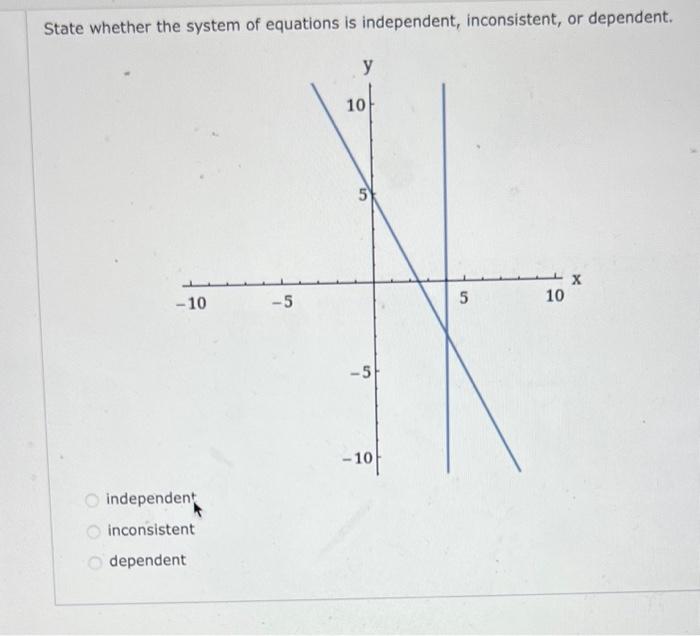 State whether the system of equations is independent, inconsistent, or dependent.

y
10
5
-10
-5
5
10
x
-5
-10

independent
inconsistent
dependent